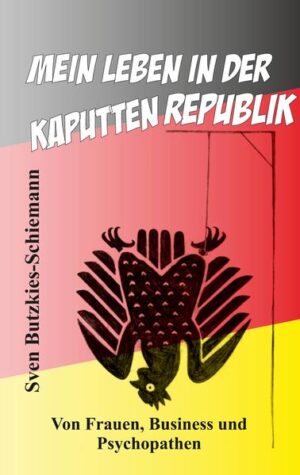 MEIN LEBEN IN DER KAPUTTEN REPUBLIK

Sven Butzkies-Schiemann

Von Frauen, Business und Psychopathen